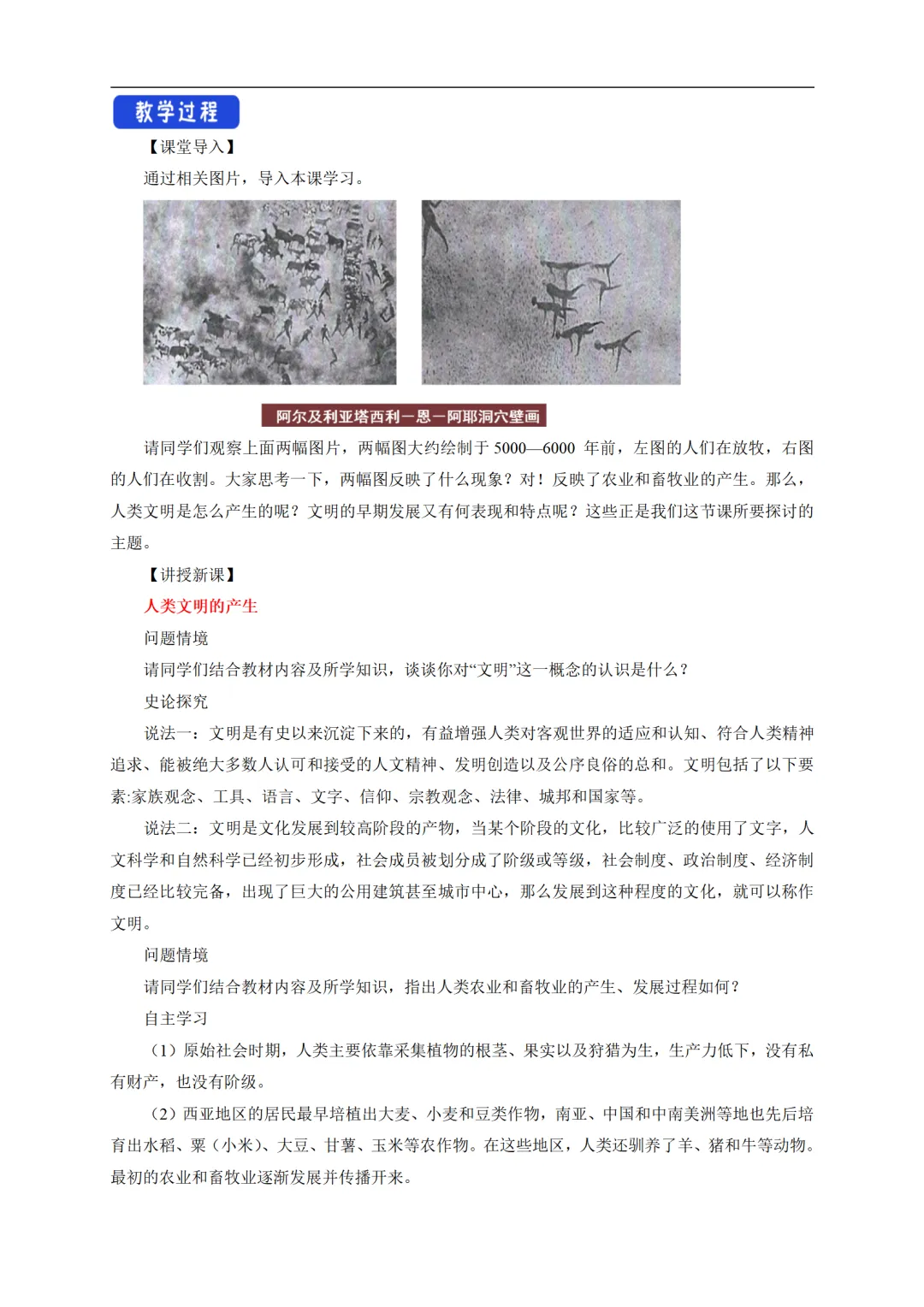 教学过程

【课堂导入】

通过相关图片，导入本课学习。

阿尔及利亚塔西利—恩—阿耶洞穴壁画

请同学们观察上面两幅图片，两幅图大约绘制于 5000—6000 年前，左图的人们在放牧，右图的人们在收割。大家思考一下，两幅图反映了什么现象？对！反映了农业和畜牧业的产生。那么，人类文明是怎么产生的呢？文明的早期发展又有何表现和特点呢？这些正是我们这节课所要探讨的主题。

【讲授新课】

人类文明的产生

问题情境

请同学们结合教材内容及所学知识，谈谈你对“文明”这一概念的认识是什么？

史论探究

说法一：文明是有史以来沉淀下来的，有益增强人类对客观世界的适应和认知、符合人类精神追求、能被绝大多数人认可和接受的人文精神、发明创造以及公序良俗的总和。文明包括了以下要素:家族观念、工具、语言、文字、信仰、宗教观念、法律、城邦和国家等。

说法二：文明是文化发展到较高阶段的产物，当某个阶段的文化，比较广泛的使用了文字，人文科学和自然科学已经初步形成，社会成员被划分成了阶级或等级，社会制度、政治制度、经济制度已经比较完备，出现了巨大的公用建筑甚至城市中心，那么发展到这种程度的文化，就可以称作文明。

问题情境

请同学们结合教材内容及所学知识，指出人类农业和畜牧业的产生、发展过程如何？

自主学习

（1）原始社会时期，人类主要依靠采集植物的根茎、果实以及狩猎为生，生产力低下，没有私有财产，也没有阶级。

（2）西亚地区的居民最早培植出大麦、小麦和豆类作物，南亚、中国和中南美洲等地也先后培育出水稻、粟（小米）、大豆、甘薯、玉米等农作物。在这些地区，人类还驯养了羊、猪和牛等动物。最初的农业和畜牧业逐渐发展并传播开来。